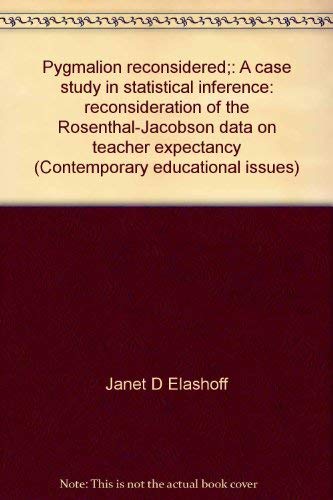 Pygmalion reconsidered;: A case study in statistical inference: reconsideration of the Rosenthal-Jacobson data on teacher expectancy (Contemporary educational issues)

Janet D Elashoff

Note: This is not the actual book cover